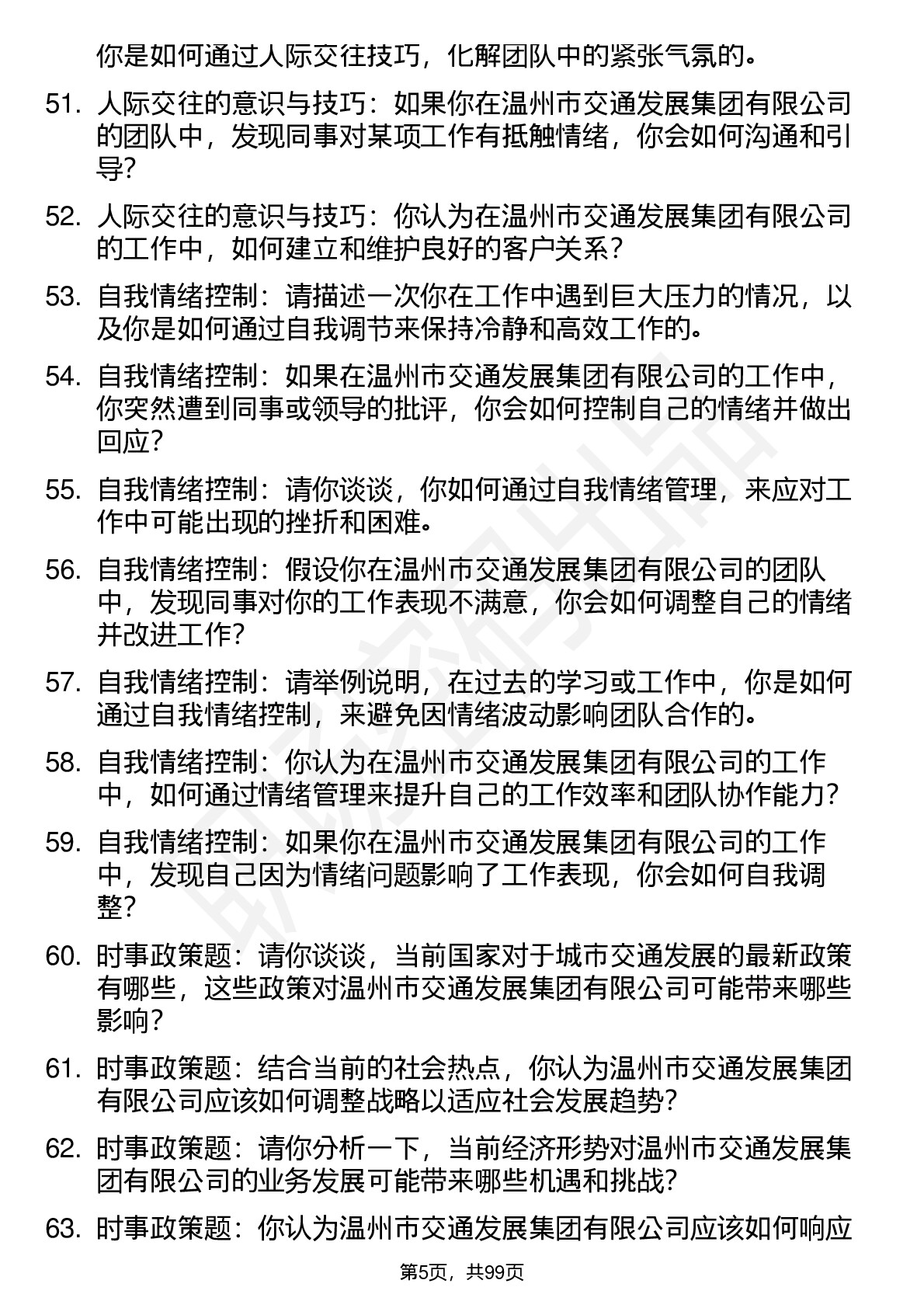 你是如何通过人际交往技巧，化解团队中的紧张气氛的。

51. 人际交往的意识与技巧：如果你在温州市交通发展集团有限公司的团队中，发现同事对某项工作有抵触情绪，你会如何沟通和引导？

52. 人际交往的意识与技巧：你认为在温州市交通发展集团有限公司的工作中，如何建立和维护良好的客户关系？

53. 自我情绪控制：请描述一次你在工作中遇到巨大压力的情况，以及你是如何通过自我调节来保持冷静和高效工作的。

54. 自我情绪控制：如果在温州市交通发展集团有限公司的工作中，你突然遭到同事或领导的批评，你会如何控制自己的情绪并做出回应？

55. 自我情绪控制：请你谈谈，你如何通过自我情绪管理，来应对工作中可能出现的挫折和困难。

56. 自我情绪控制：假设你在温州市交通发展集团有限公司的团队中，发现同事对你的工作表现不满意，你会如何调整自己的情绪并改进工作？

57. 自我情绪控制：请举例说明，在过去的学习或工作中，你是如何通过自我情绪控制，来避免因情绪波动影响团队合作的。

58. 自我情绪控制：你认为在温州市交通发展集团有限公司的工作中，如何通过情绪管理来提升自己的工作效率和团队协作能力？

59. 自我情绪控制：如果你在温州市交通发展集团有限公司的工作中，发现自己因为情绪问题影响了工作表现，你会如何自我调整？

60. 时事政策题：请你谈谈，当前国家对于城市交通发展的最新政策有哪些，这些政策对温州市交通发展集团有限公司可能带来哪些影响？

61. 时事政策题：结合当前的社会热点，你认为温州市交通发展集团有限公司应该如何调整战略以适应社会发展趋势？

62. 时事政策题：请你分析一下，当前经济形势对温州市交通发展集团有限公司的业务发展可能带来哪些机遇和挑战？

63. 时事政策题：你认为温州市交通发展集团有限公司应该如何响应

第5页，共99页